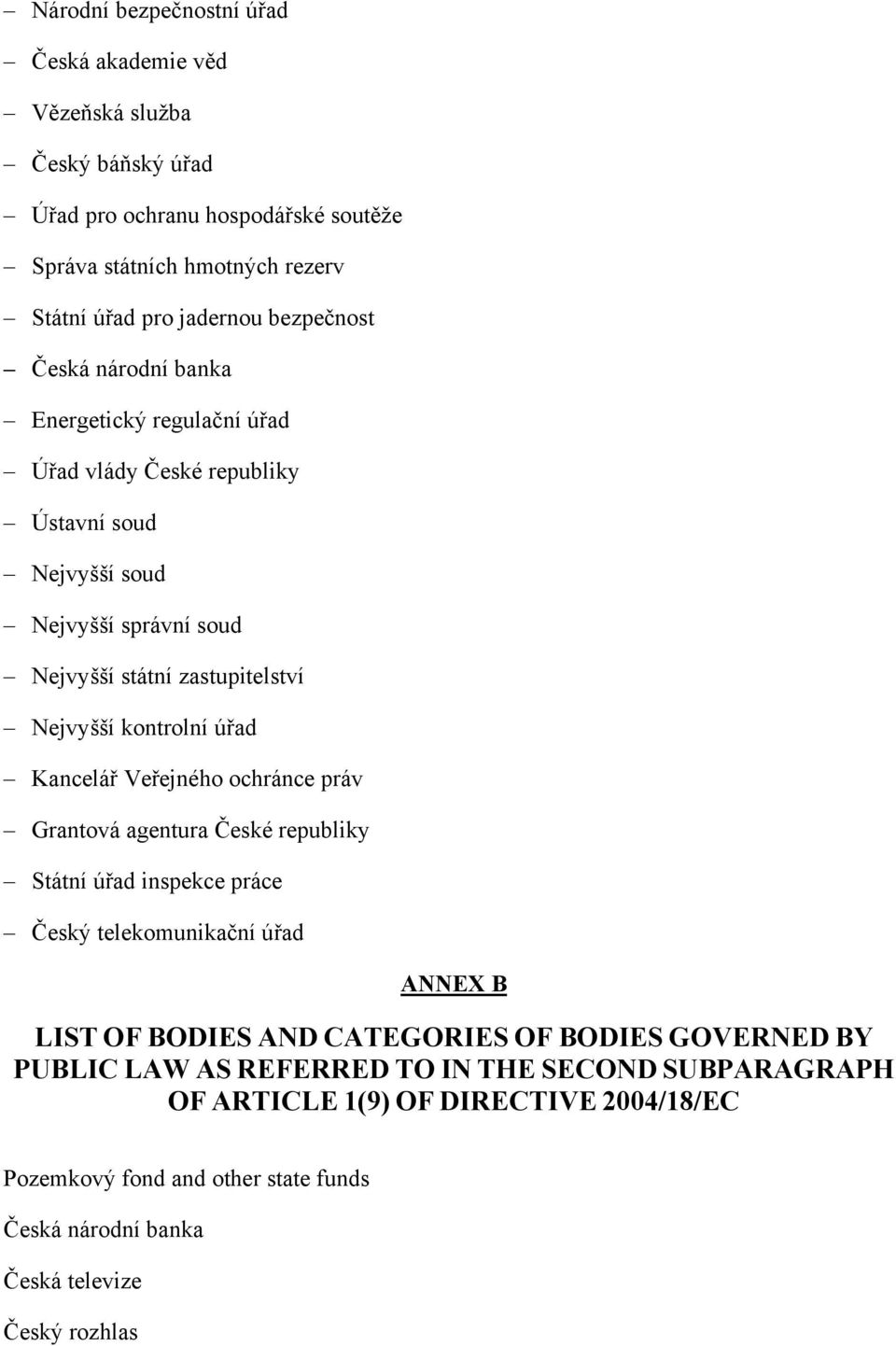 – Národní bezpečnostní úřad

– Česká akademie věd

– Vězeňská služba

– Český báňský úřad

– Úřad pro ochranu hospodářské soutěže

– Správa státních hmotných rezerv

– Státní úřad pro jadernou bezpečnost

– Česká národní banka

– Energetický regulační úřad

– Úřad vlády České republiky

– Ústavní soud

– Nejvyšší soud

– Nejvyšší správní soud

– Nejvyšší státní zastupitelství

– Nejvyšší kontrolní úřad

– Kancelář Veřejného ochránce práv

– Grantová agentura České republiky

– Státní úřad inspekce práce

– Český telekomunikační úřad

ANNEX B

LIST OF BODIES AND CATEGORIES OF BODIES GOVERNED BY PUBLIC LAW AS REFERRED TO IN THE SECOND SUBPARAGRAPH OF ARTICLE 1(9) OF DIRECTIVE 2004/18/EC

Pozemkový fond and other state funds

Česká národní banka

Česká televize

Český rozhlas